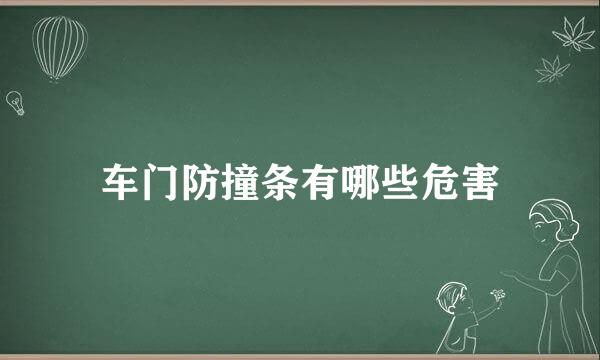 车门防撞条有哪些危害